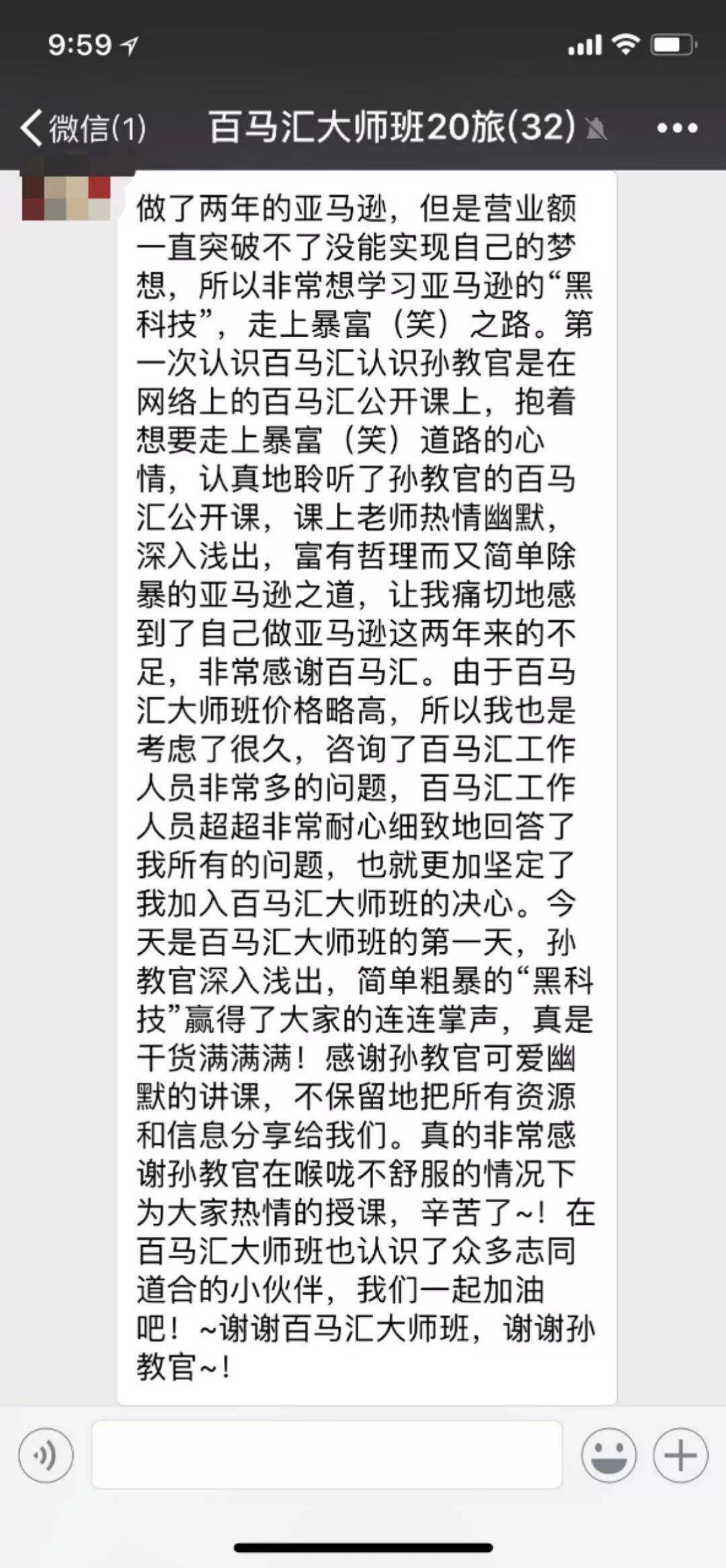 9:59

微信(1) 百马汇大师班20旅(32)

做了两年的亚马逊，但是营业额一直突破不了没能实现自己的梦想，所以非常想学习亚马逊的“黑科技”，走上暴富（笑）之路。第一次认识百马汇认识孙教官是在网络上的百马汇公开课上，抱着想要走上暴富（笑）道路的心情，认真地聆听了孙教官的百马汇公开课，课上老师热情幽默，深入浅出，富有哲理而又简单除暴的亚马逊之道，让我痛切地感到了自己做亚马逊这两年来的不足，非常感谢百马汇。由于百马汇大师班价格略高，所以我也是考虑了很久，咨询了百马汇工作人员非常多的问题，百马汇工作人员超超非常耐心细致地回答了我所有的问题，也就更加坚定了我加入百马汇大师班的决心。今天是百马汇大师班的第一天，孙教官深入浅出，简单粗暴的“黑科技”赢得了大家的连连掌声，真是干货满满满！感谢孙教官可爱幽默的讲课，不保留地把所有资源和信息分享给我们。真的非常感谢孙教官在喉咙不舒服的情况下为大家热情的授课，辛苦了~！在百马汇大师班也认识了众多志同道合的小伙伴，我们一起加油吧！~谢谢百马汇大师班，谢谢孙教官~！